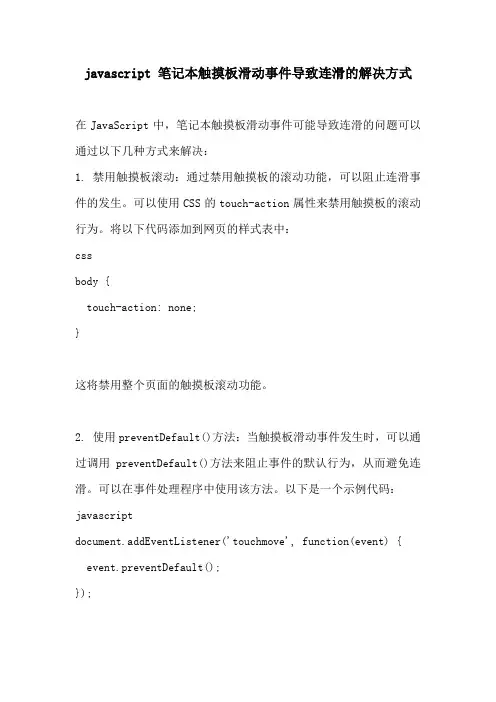 javascript 笔记本触摸板滑动事件导致连滑的解决方式

在 JavaScript 中，笔记本触摸板滑动事件可能导致连滑的问题可以通过以下几种方式来解决：

1. 禁用触摸板滚动：通过禁用触摸板的滚动功能，可以阻止连滑事件的发生。可以使用 CSS 的 touch-action 属性来禁用触摸板的滚动行为。将以下代码添加到网页的样式表中：

css

body {

  touch-action: none;

}

这将禁用整个页面的触摸板滚动功能。

2. 使用 preventDefault()方法：当触摸板滑动事件发生时，可以通过调用 preventDefault()方法来阻止事件的默认行为，从而避免连滑。可以在事件处理程序中使用该方法。以下是一个示例代码：

javascript

document.addEventListener('touchmove', function(event) {

  event.preventDefault();

});